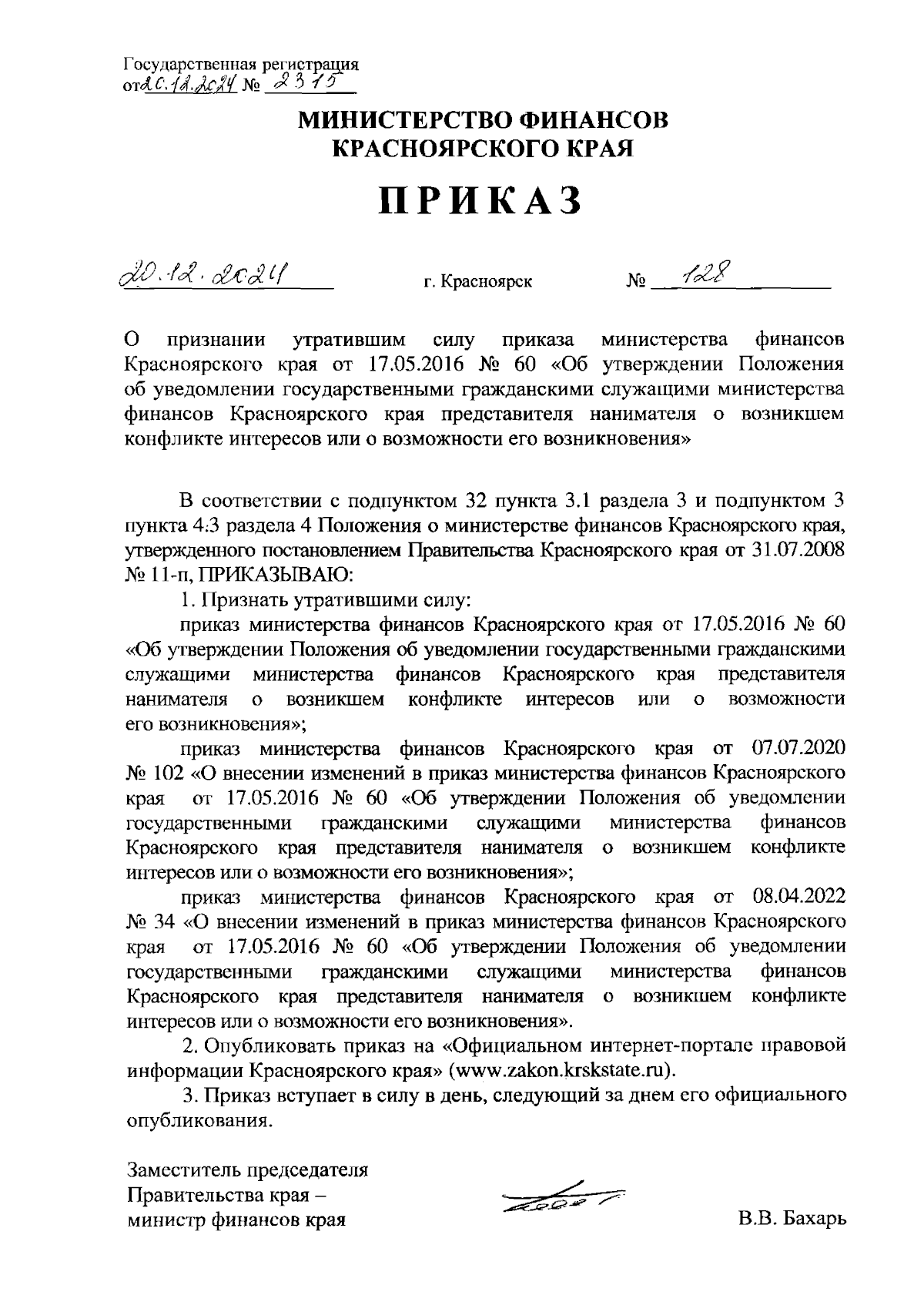 Государственная регистрация
от 20.12.2024 № 2315

МИНИСТЕРСТВО ФИНАНСОВ
КРАСНОЯРСКОГО КРАЯ

ПРИКАЗ

20.12.2024 г. Красноярск № 128

О признании утратившим силу приказа министерства финансов Красноярского края от 17.05.2016 № 60 «Об утверждении Положения об уведомлении государственными гражданскими служащими министерства финансов Красноярского края представителя нанимателя о возникшем конфликте интересов или о возможности его возникновения»

В соответствии с подпунктом 32 пункта 3.1 раздела 3 и подпунктом 3 пункта 4.3 раздела 4 Положения о министерстве финансов Красноярского края, утвержденного постановлением Правительства Красноярского края от 31.07.2008 № 11-п, ПРИКАЗЫВАЮ:

1. Признать утратившими силу:

приказ министерства финансов Красноярского края от 17.05.2016 № 60 «Об утверждении Положения об уведомлении государственными гражданскими служащими министерства финансов Красноярского края представителя нанимателя о возникшем конфликте интересов или о возможности его возникновения»;

приказ министерства финансов Красноярского края от 07.07.2020 № 102 «О внесении изменений в приказ министерства финансов Красноярского края от 17.05.2016 № 60 «Об утверждении Положения об уведомлении государственными гражданскими служащими министерства финансов Красноярского края представителя нанимателя о возникшем конфликте интересов или о возможности его возникновения»;

приказ министерства финансов Красноярского края от 08.04.2022 № 34 «О внесении изменений в приказ министерства финансов Красноярского края от 17.05.2016 № 60 «Об утверждении Положения об уведомлении государственными гражданскими служащими министерства финансов Красноярского края представителя нанимателя о возникшем конфликте интересов или о возможности его возникновения».

2. Опубликовать приказ на «Официальном интернет-портале правовой информации Красноярского края» (www.zakon.krskstate.ru).

3. Приказ вступает в силу в день, следующий за днем его официального опубликования.

Заместитель председателя
Правительства края –
министр финансов края

В.В. Бахарь